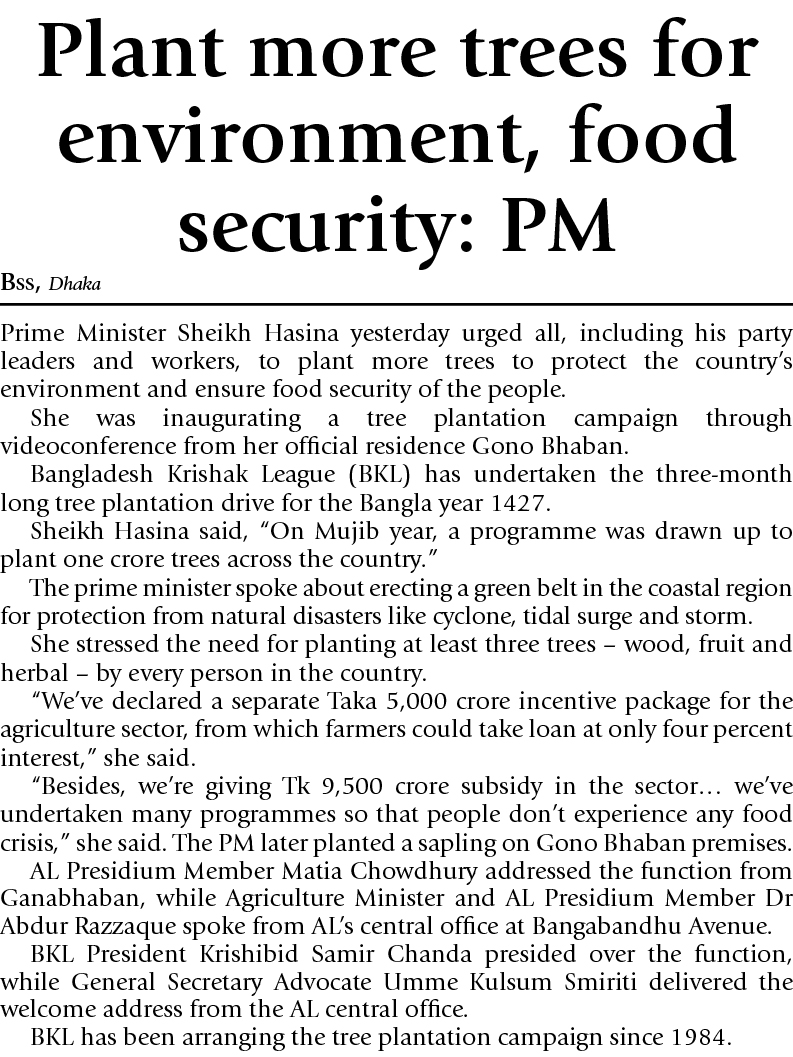 Plant more trees for environment, food security: PM

Bss, Dhaka

Prime Minister Sheikh Hasina yesterday urged all, including his party leaders and workers, to plant more trees to protect the country's environment and ensure food security of the people.

She was inaugurating a tree plantation campaign through videoconference from her official residence Gono Bhaban.

Bangladesh Krishak League (BKL) has undertaken the three-month long tree plantation drive for the Bangla year 1427.

Sheikh Hasina said, "On Mujib year, a programme was drawn up to plant one crore trees across the country."

The prime minister spoke about erecting a green belt in the coastal region for protection from natural disasters like cyclone, tidal surge and storm.

She stressed the need for planting at least three trees – wood, fruit and herbal – by every person in the country.

"We've declared a separate Taka 5,000 crore incentive package for the agriculture sector, from which farmers could take loan at only four percent interest," she said.

"Besides, we're giving Tk 9,500 crore subsidy in the sector… we've undertaken many programmes so that people don't experience any food crisis," she said. The PM later planted a sapling on Gono Bhaban premises.

AL Presidium Member Matia Chowdhury addressed the function from Ganabhaban, while Agriculture Minister and AL Presidium Member Dr Abdur Razzaque spoke from AL's central office at Bangabandhu Avenue.

BKL President Krishibid Samir Chanda presided over the function, while General Secretary Advocate Umme Kulsum Smiriti delivered the welcome address from the AL central office.

BKL has been arranging the tree plantation campaign since 1984.